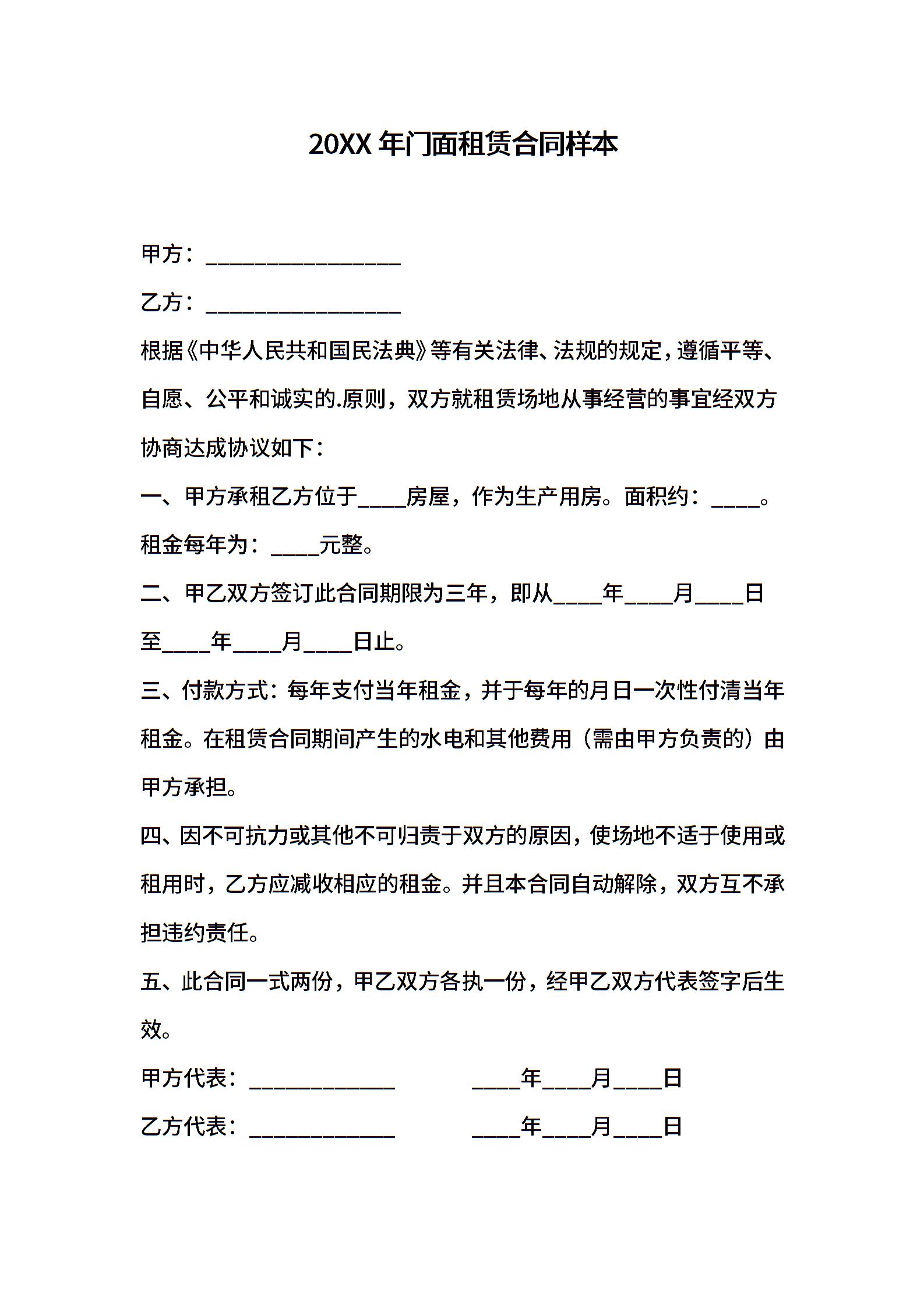 20XX 年门面租赁合同样本

甲方：________________

乙方：________________

根据《中华人民共和国民法典》等有关法律、法规的规定，遵循平等、自愿、公平和诚实的.原则，双方就租赁场地从事经营的事宜经双方协商达成协议如下：

一、甲方承租乙方位于____房屋，作为生产用房。面积约：____。租金每年为：____元整。

二、甲乙双方签订此合同期限为三年，即从____年____月____日至____年____月____日止。

三、付款方式：每年支付当年租金，并于每年的月日一次性付清当年租金。在租赁合同期间产生的水电和其他费用（需由甲方负责的）由甲方承担。

四、因不可抗力或其他不可归责于双方的原因，使场地不适于使用或租用时，乙方应减收相应的租金。并且本合同自动解除，双方互不承担违约责任。

五、此合同一式两份，甲乙双方各执一份，经甲乙双方代表签字后生效。

甲方代表：____________ ____年____月____日

乙方代表：____________ ____年____月____日